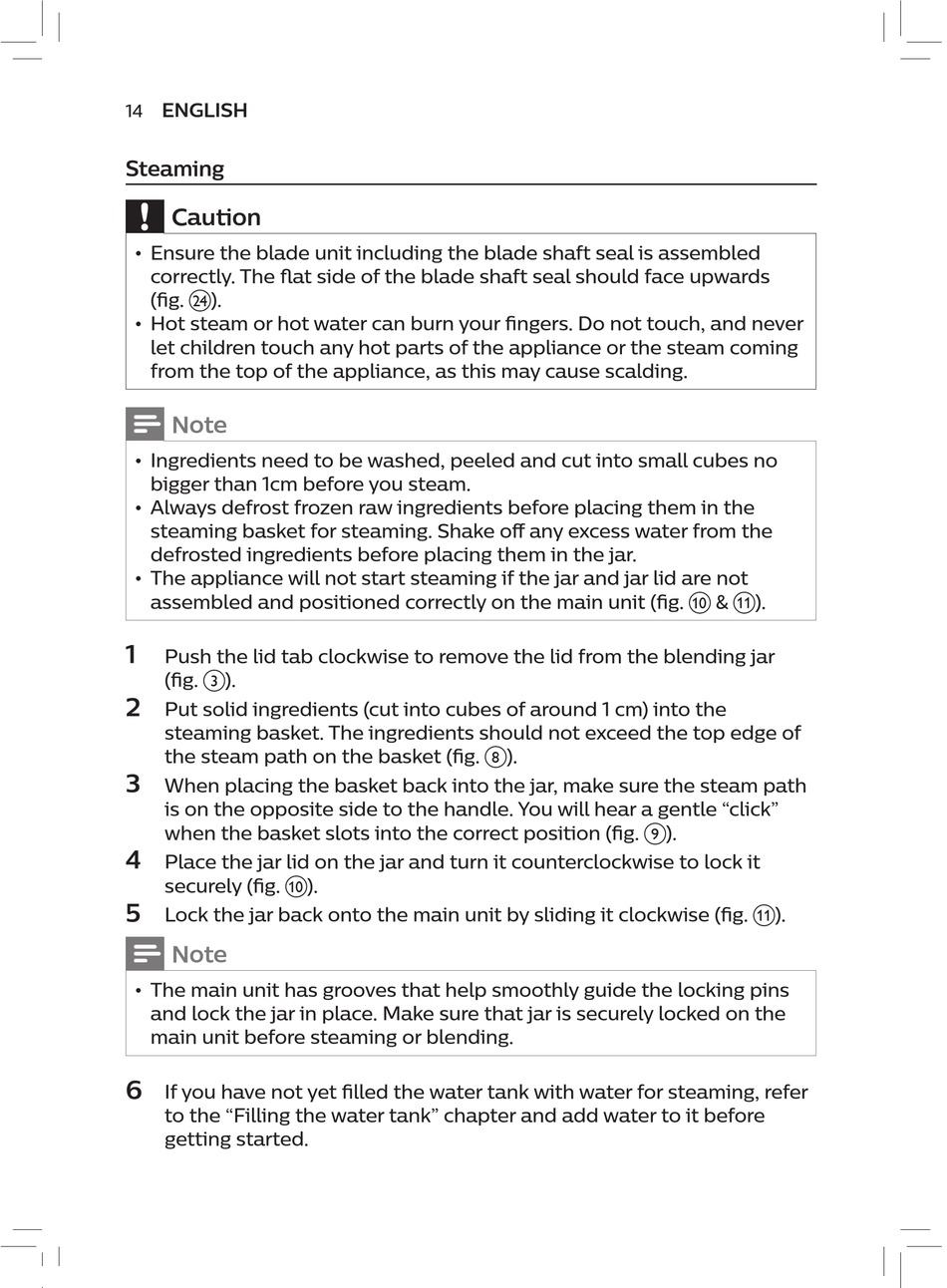 14 ENGLISH

Steaming

Caution

• Ensure the blade unit including the blade shaft seal is assembled correctly. The flat side of the blade shaft seal should face upwards (fig. ㉔).
• Hot steam or hot water can burn your fingers. Do not touch, and never let children touch any hot parts of the appliance or the steam coming from the top of the appliance, as this may cause scalding.

Note

• Ingredients need to be washed, peeled and cut into small cubes no bigger than 1cm before you steam.
• Always defrost frozen raw ingredients before placing them in the steaming basket for steaming. Shake off any excess water from the defrosted ingredients before placing them in the jar.
• The appliance will not start steaming if the jar and jar lid are not assembled and positioned correctly on the main unit (fig. ⑩ & ⑪).

1 Push the lid tab clockwise to remove the lid from the blending jar (fig. ③).
2 Put solid ingredients (cut into cubes of around 1 cm) into the steaming basket. The ingredients should not exceed the top edge of the steam path on the basket (fig. ⑧).
3 When placing the basket back into the jar, make sure the steam path is on the opposite side to the handle. You will hear a gentle “click” when the basket slots into the correct position (fig. ⑨).
4 Place the jar lid on the jar and turn it counterclockwise to lock it securely (fig. ⑩).
5 Lock the jar back onto the main unit by sliding it clockwise (fig. ⑪).

Note

• The main unit has grooves that help smoothly guide the locking pins and lock the jar in place. Make sure that jar is securely locked on the main unit before steaming or blending.

6 If you have not yet filled the water tank with water for steaming, refer to the “Filling the water tank” chapter and add water to it before getting started.